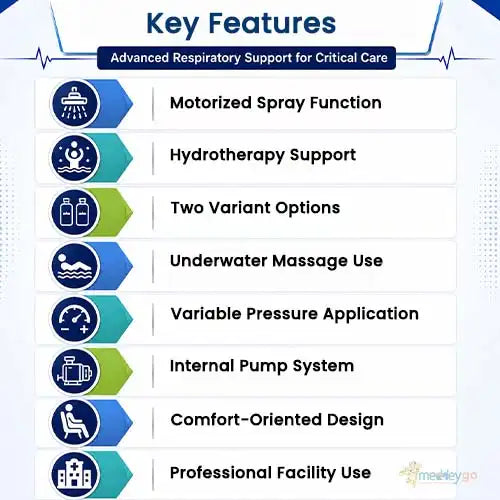 Key Features

Advanced Respiratory Support for Critical Care

Motorized Spray Function

Hydrotherapy Support

Two Variant Options

Underwater Massage Use

Variable Pressure Application

Internal Pump System

Comfort-Oriented Design

Professional Facility Use

medleygo